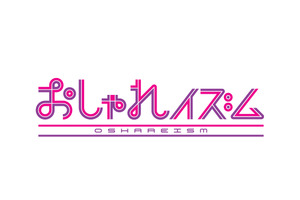 おしゃれイズム

OSHAREISM